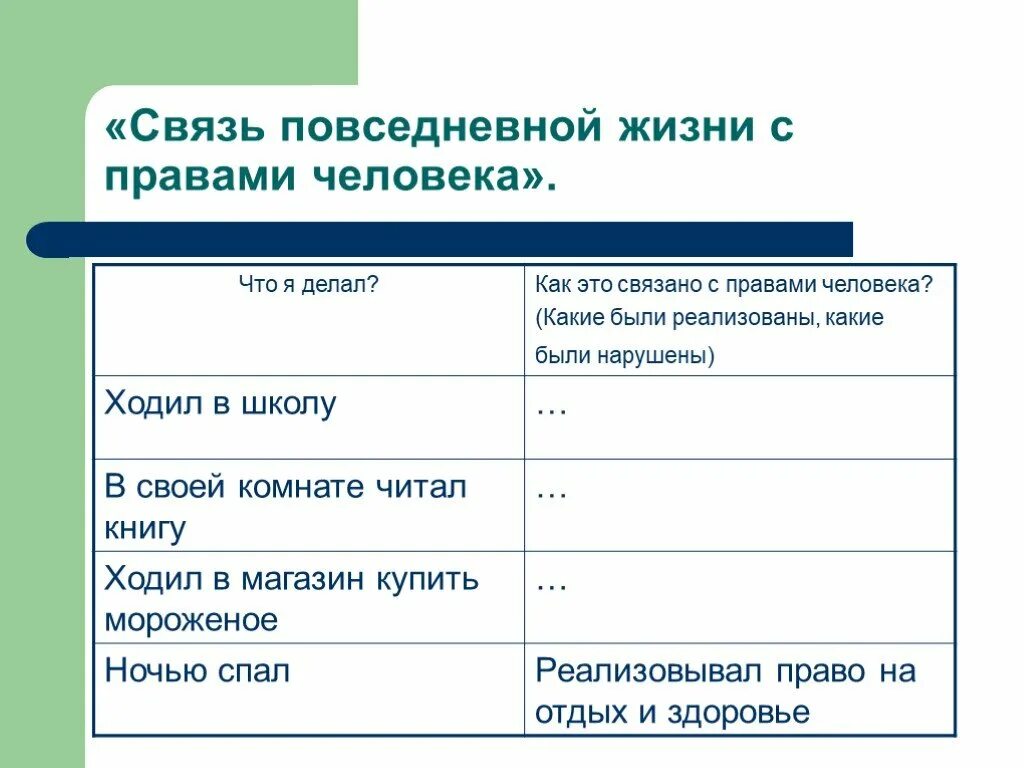 «Связь повседневной жизни с правами человека».

| Что я делал? | Как это связано с правами человека? (Какие были реализованы, какие были нарушены) |
|---|---|
| Ходил в школу | … |
| В своей комнате читал книгу | … |
| Ходил в магазин купить мороженое | … |
| Ночью спал | Реализовывал право на отдых и здоровье |